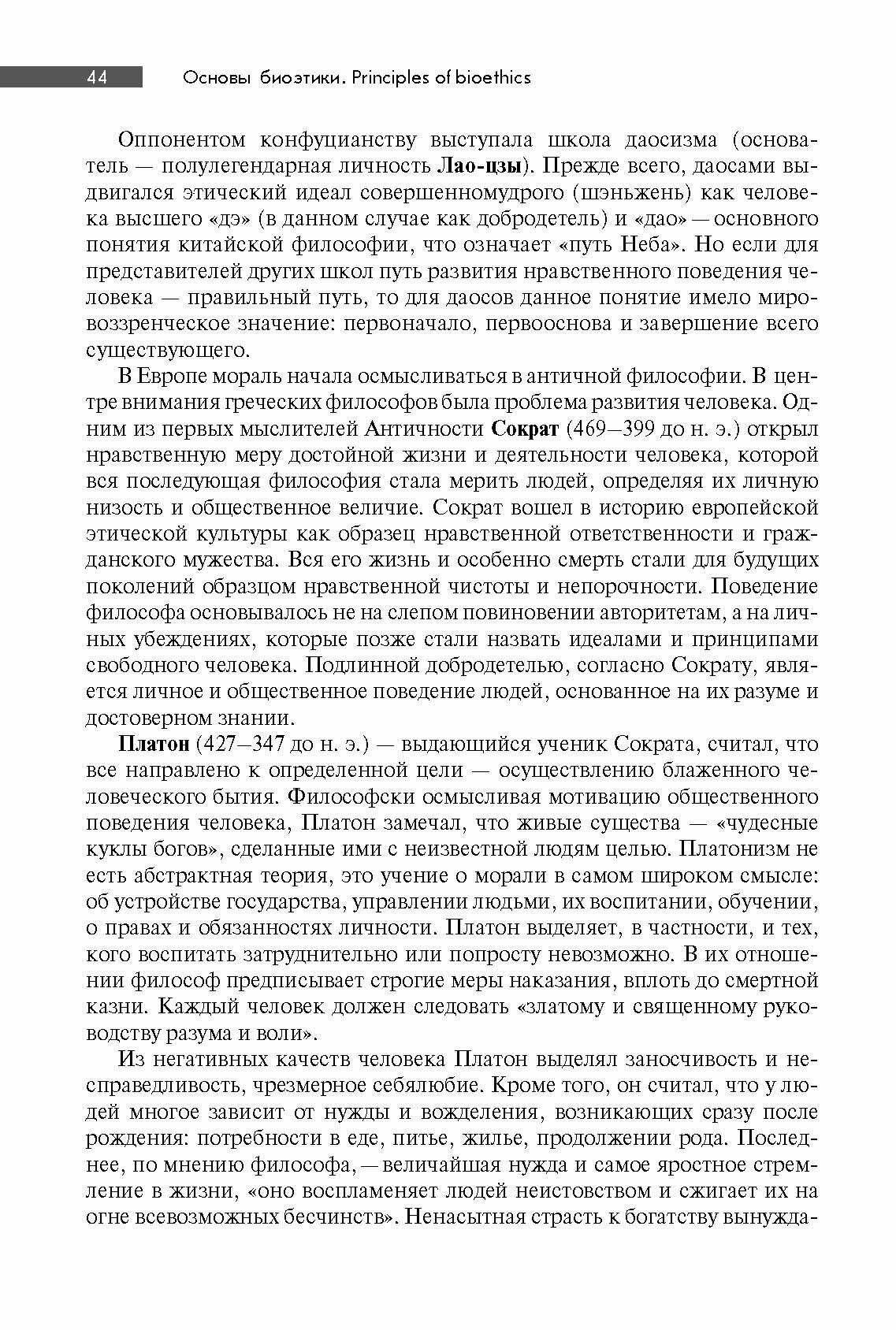 44 Основы биоэтики. Principles of bioethics

Оппонентом конфуцианству выступала школа даосизма (основатель — полулегендарная личность Лао-цзы). Прежде всего, даосами выдвигался этический идеал совершенномудрого (шэньжень) как человека высшего «дэ» (в данном случае как добродетель) и «дао» — основного понятия китайской философии, что означает «путь Неба». Но если для представителей других школ путь развития нравственного поведения человека — правильный путь, то для даосов данное понятие имело мировоззренческое значение: первоначало, первооснова и завершение всего существующего.

В Европе мораль начала осмысливаться в античной философии. В центре внимания греческих философов была проблема развития человека. Одним из первых мыслителей Античности Сократ (469—399 до н. э.) открыл нравственную меру достойной жизни и деятельности человека, которой вся последующая философия стала мерить людей, определяя их личную низость и общественное величие. Сократ вошел в историю европейской этической культуры как образец нравственной ответственности и гражданского мужества. Вся его жизнь и особенно смерть стали для будущих поколений образцом нравственной чистоты и непорочности. Поведение философа основывалось не на слепом повиновении авторитетам, а на личных убеждениях, которые позже стали назвать идеалами и принципами свободного человека. Подлинной добродетелью, согласно Сократу, является личное и общественное поведение людей, основанное на их разуме и достоверном знании.

Платон (427—347 до н. э.) — выдающийся ученик Сократа, считал, что все направлено к определенной цели — осуществлению блаженного человеческого бытия. Философски осмысливая мотивацию общественного поведения человека, Платон замечал, что живые существа — «чудесные куклы богов», сделанные ими с неизвестной людям целью. Платонизм не есть абстрактная теория, это учение о морали в самом широком смысле: об устройстве государства, управлении людьми, их воспитании, обучении, о правах и обязанностях личности. Платон выделяет, в частности, и тех, кого воспитать затруднительно или попросту невозможно. В их отношении философ предписывает строгие меры наказания, вплоть до смертной казни. Каждый человек должен следовать «златому и священному руководству разума и воли».

Из негативных качеств человека Платон выделял заносчивость и несправедливость, чрезмерное себялюбие. Кроме того, он считал, что у людей многое зависит от нужды и вожделения, возникающих сразу после рождения: потребности в еде, питье, жилье, продолжении рода. Последнее, по мнению философа, — величайшая нужда и самое яростное стремление в жизни, «оно воспламеняет людей неистовством и сжигает их на огне всевозможных бесчинств». Ненасытная страсть к богатству вынужда-